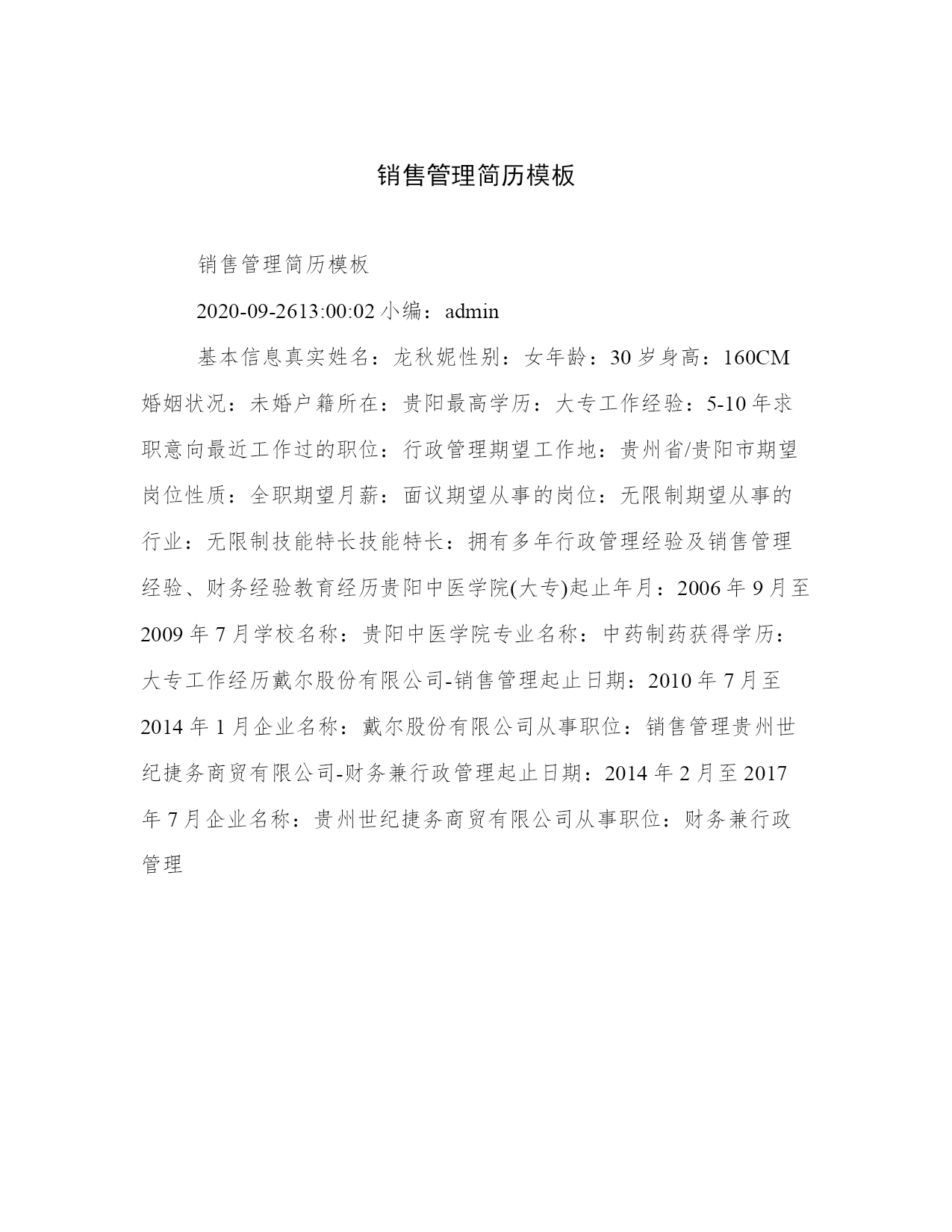 销售管理简历模板

销售管理简历模板

2020-09-2613:00:02 小编：admin

基本信息真实姓名：龙秋妮性别：女年龄：30 岁身高：160CM 婚姻状况：未婚户籍所在：贵阳最高学历：大专工作经验：5-10 年求职意向最近工作过的职位：行政管理期望工作地：贵州省/贵阳市期望岗位性质：全职期望月薪：面议期望从事的岗位：无限制期望从事的行业：无限制技能特长技能特长：拥有多年行政管理经验及销售管理经验、财务经验教育经历贵阳中医学院(大专)起止年月：2006 年 9 月至 2009 年 7 月学校名称：贵阳中医学院专业名称：中药制药获得学历：大专工作经历戴尔股份有限公司-销售管理起止日期：2010 年 7 月至 2014 年 1 月企业名称：戴尔股份有限公司从事职位：销售管理贵州世纪捷务商贸有限公司-财务兼行政管理起止日期：2014 年 2 月至 2017 年 7 月企业名称：贵州世纪捷务商贸有限公司从事职位：财务兼行政管理